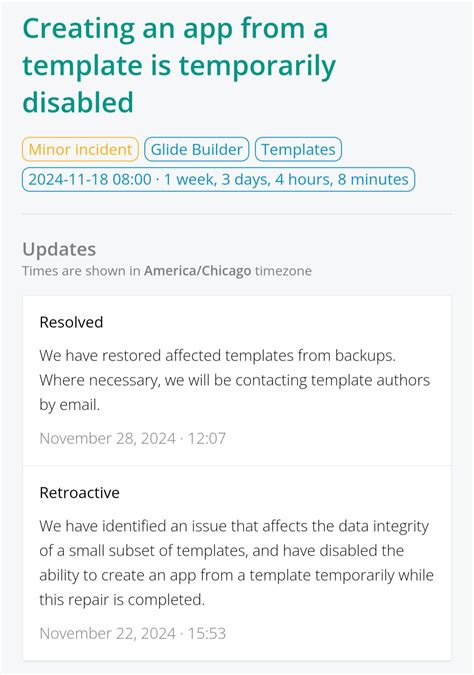 Creating an app from a template is temporarily disabled

Minor incident Glide Builder Templates
2024-11-18 08:00 · 1 week, 3 days, 4 hours, 8 minutes

Updates
Times are shown in America/Chicago timezone

Resolved

We have restored affected templates from backups. Where necessary, we will be contacting template authors by email.

November 28, 2024 · 12:07

Retroactive

We have identified an issue that affects the data integrity of a small subset of templates, and have disabled the ability to create an app from a template temporarily while this repair is completed.

November 22, 2024 · 15:53